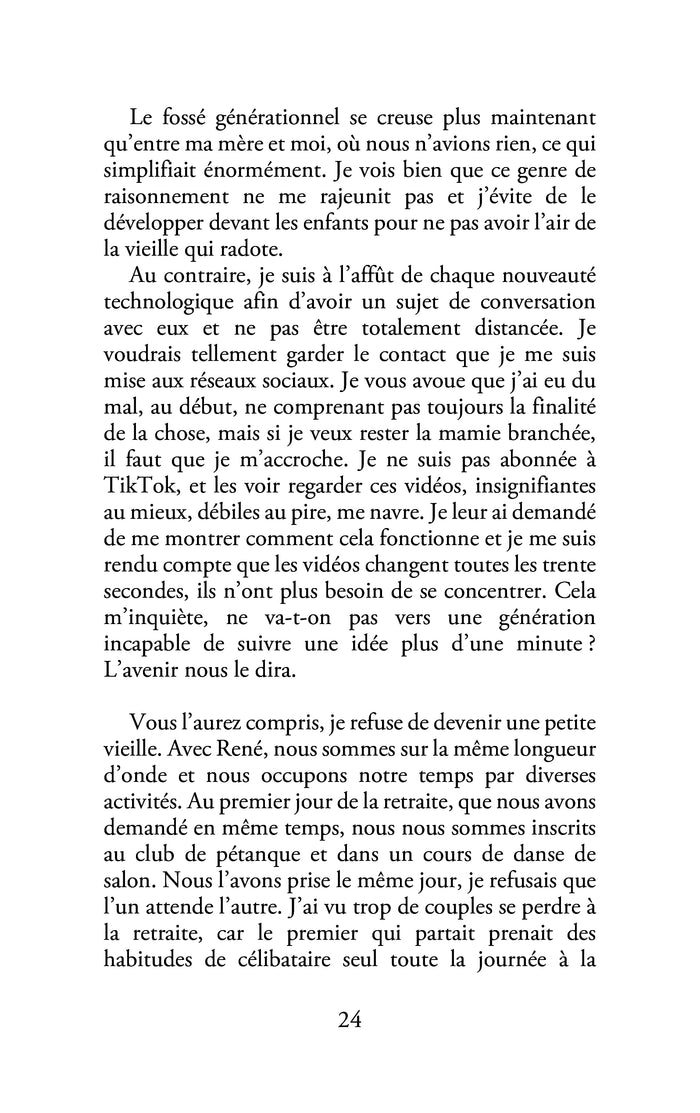 Le fossé générationnel se creuse plus maintenant qu'entre ma mère et moi, où nous n'avions rien, ce qui simplifiait énormément. Je vois bien que ce genre de raisonnement ne me rajeunit pas et j'évite de le développer devant les enfants pour ne pas avoir l'air de la vieille qui radote.

Au contraire, je suis à l'affût de chaque nouveauté technologique afin d'avoir un sujet de conversation avec eux et ne pas être totalement distancée. Je voudrais tellement garder le contact que je me suis mise aux réseaux sociaux. Je vous avoue que j'ai eu du mal, au début, ne comprenant pas toujours la finalité de la chose, mais si je veux rester la mamie branchée, il faut que je m'accroche. Je ne suis pas abonnée à TikTok, et les voir regarder ces vidéos, insignifiantes au mieux, débiles au pire, me navre. Je leur ai demandé de me montrer comment cela fonctionne et je me suis rendu compte que les vidéos changent toutes les trente secondes, ils n'ont plus besoin de se concentrer. Cela m'inquiète, ne va-t-on pas vers une génération incapable de suivre une idée plus d'une minute ? L'avenir nous le dira.

Vous l'aurez compris, je refuse de devenir une petite vieille. Avec René, nous sommes sur la même longueur d'onde et nous occupons notre temps par diverses activités. Au premier jour de la retraite, que nous avons demandé en même temps, nous nous sommes inscrits au club de pétanque et dans un cours de danse de salon. Nous l'avons prise le même jour, je refusais que l'un attende l'autre. J'ai vu trop de couples se perdre à la retraite, car le premier qui partait prenait des habitudes de célibataire seul toute la journée à la

24